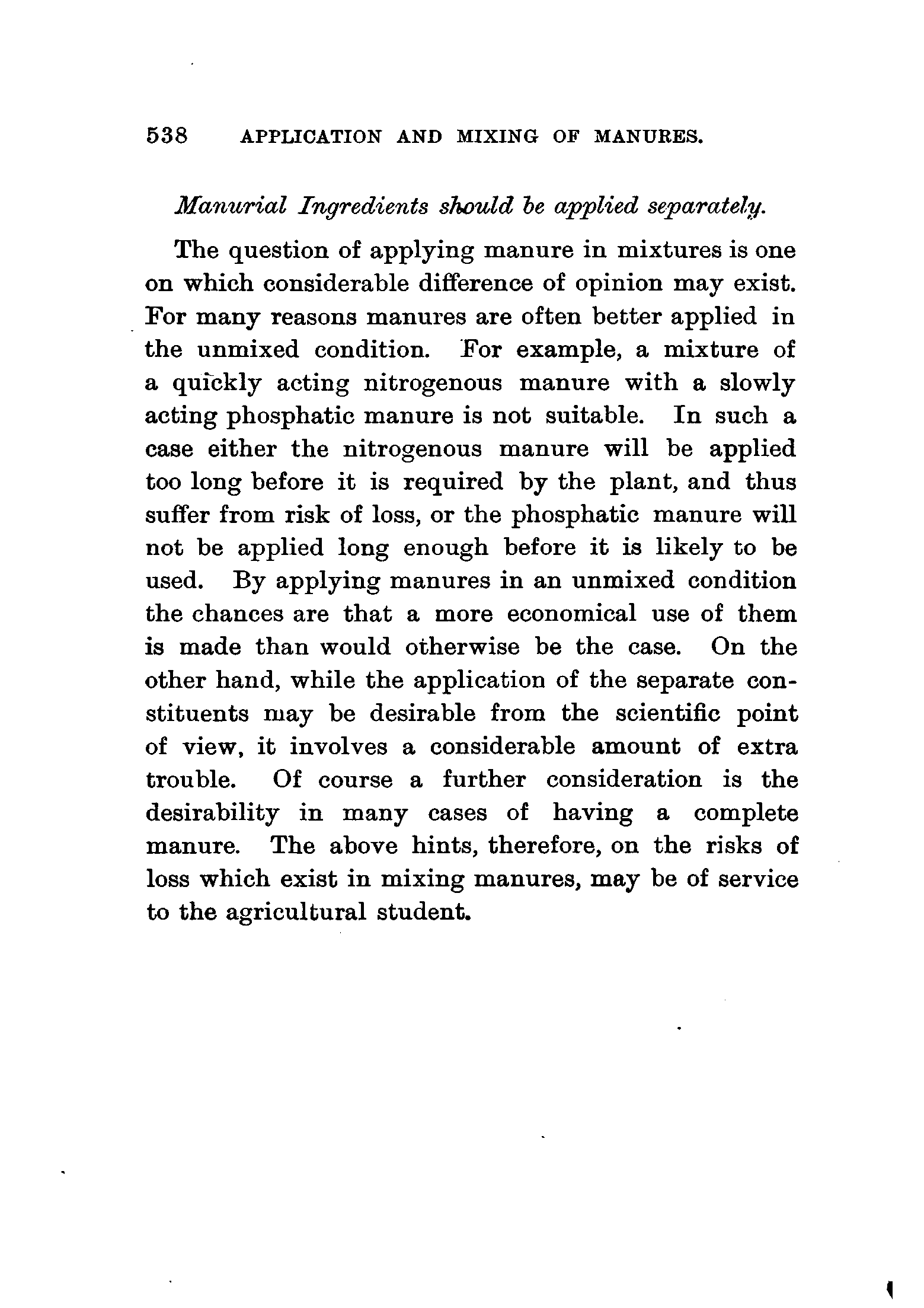 538 APPLICATION AND MIXING OF MANURES.

Manurial Ingredients should be applied separately.

The question of applying manure in mixtures is one on which considerable difference of opinion may exist. For many reasons manures are often better applied in the unmixed condition. For example, a mixture of a quickly acting nitrogenous manure with a slowly acting phosphatic manure is not suitable. In such a case either the nitrogenous manure will be applied too long before it is required by the plant, and thus suffer from risk of loss, or the phosphatic manure will not be applied long enough before it is likely to be used. By applying manures in an unmixed condition the chances are that a more economical use of them is made than would otherwise be the case. On the other hand, while the application of the separate constituents may be desirable from the scientific point of view, it involves a considerable amount of extra trouble. Of course a further consideration is the desirability in many cases of having a complete manure. The above hints, therefore, on the risks of loss which exist in mixing manures, may be of service to the agricultural student.